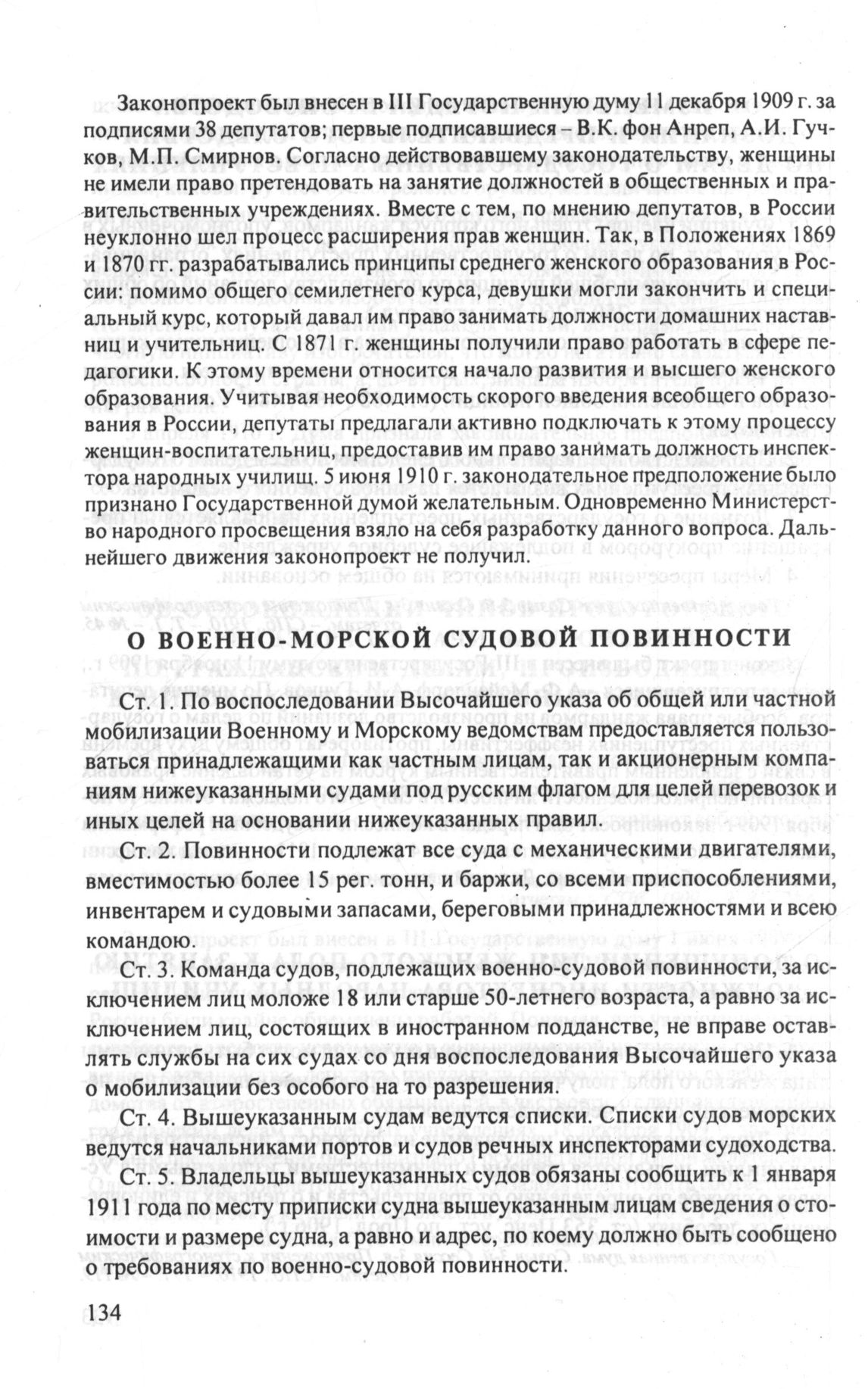 Законопроект был внесен в III Государственную думу 11 декабря 1909 г. за подписями 38 депутатов; первые подписавшиеся – В.К. фон Анреп, А.И. Гучков, М.П. Смирнов. Согласно действовавшему законодательству, женщины не имели право претендовать на занятие должностей в общественных и правительственных учреждениях. Вместе с тем, по мнению депутатов, в России неуклонно шел процесс расширения прав женщин. Так, в Положениях 1869 и 1870 гг. разрабатывались принципы среднего женского образования в России: помимо общего семилетнего курса, девушки могли закончить и специальный курс, который давал им право занимать должности домашних наставниц и учительниц. С 1871 г. женщины получили право работать в сфере педагогики. К этому времени относится начало развития и высшего женского образования. Учитывая необходимость скорого введения всеобщего образования в России, депутаты предлагали активно подключать к этому процессу женщин-воспитательниц, предоставив им право занимать должность инспектора народных училищ. 5 июня 1910 г. законодательное предположение было признано Государственной думой желательным. Одновременно Министерство народного просвещения взяло на себя разработку данного вопроса. Дальнейшего движения законопроект не получил.

О ВОЕННО-МОРСКОЙ СУДОВОЙ ПОВИННОСТИ

Ст. 1. По воспоследовании Высочайшего указа об общей или частной мобилизации Военному и Морскому ведомствам предоставляется пользоваться принадлежащими как частным лицам, так и акционерным компаниям нижеуказанными судами под русским флагом для целей перевозок и иных целей на основании нижеуказанных правил.

Ст. 2. Повинности подлежат все суда с механическими двигателями, вместимостью более 15 рег. тонн, и баржи, со всеми приспособлениями, инвентарем и судовыми запасами, береговыми принадлежностями и всею командою.

Ст. 3. Команда судов, подлежащих военно-судовой повинности, за исключением лиц моложе 18 или старше 50-летнего возраста, а равно за исключением лиц, состоящих в иностранном подданстве, не вправе оставлять службы на сих судах со дня воспоследования Высочайшего указа о мобилизации без особого на то разрешения.

Ст. 4. Вышеуказанным судам ведутся списки. Списки судов морских ведутся начальниками портов и судов речных инспекторами судоходства.

Ст. 5. Владельцы вышеуказанных судов обязаны сообщить к 1 января 1911 года по месту приписки судна вышеуказанным лицам сведения о стоимости и размере судна, а равно и адрес, по коему должно быть сообщено о требованиях по военно-судовой повинности.

134